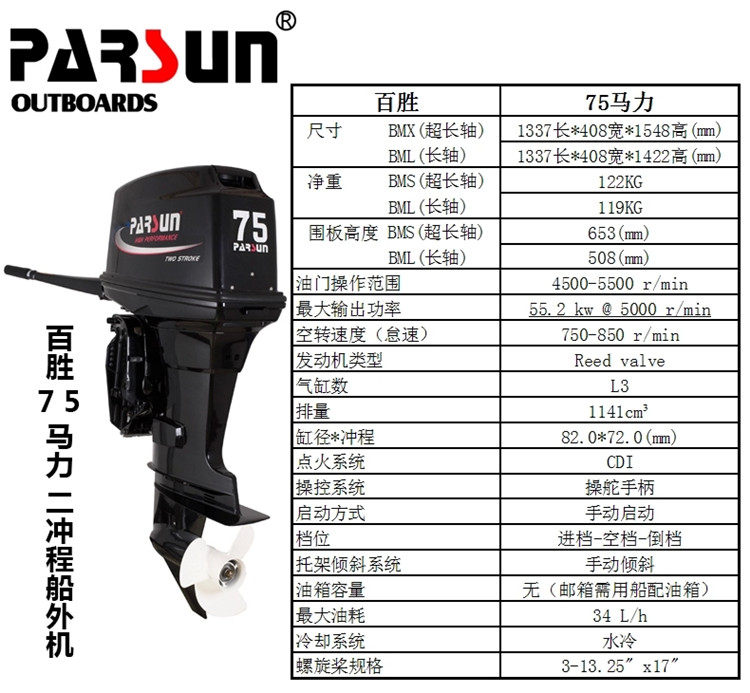 PARSUN®
OUTBOARDS

PARSUN
HIGH PERFORMANCE
TWO STROKE
75
PARSUN

百胜75马力二冲程船外机

| 百胜 | 75马力 |
|---|---|
| 尺寸 BMX(超长轴) | 1337长*408宽*1548高(mm) |
| BML(长轴) | 1337长*408宽*1422高(mm) |
| 净重 BMS(超长轴) | 122KG |
| BML(长轴) | 119KG |
| 围板高度 BMS(超长轴) | 653(mm) |
| BML(长轴) | 508(mm) |
| 油门操作范围 | 4500-5500 r/min |
| 最大输出功率 | 55.2 kw @ 5000 r/min |
| 空转速度(怠速) | 750-850 r/min |
| 发动机类型 | Reed valve |
| 气缸数 | L3 |
| 排量 | $1141cm^3$ |
| 缸径*冲程 | 82.0*72.0(mm) |
| 点火系统 | CDI |
| 操控系统 | 操舵手柄 |
| 启动方式 | 手动启动 |
| 档位 | 进档-空档-倒档 |
| 托架倾斜系统 | 手动倾斜 |
| 油箱容量 | 无(邮箱需用船配油箱) |
| 最大油耗 | 34 L/h |
| 冷却系统 | 水冷 |
| 螺旋桨规格 | 3-13.25" x17" |